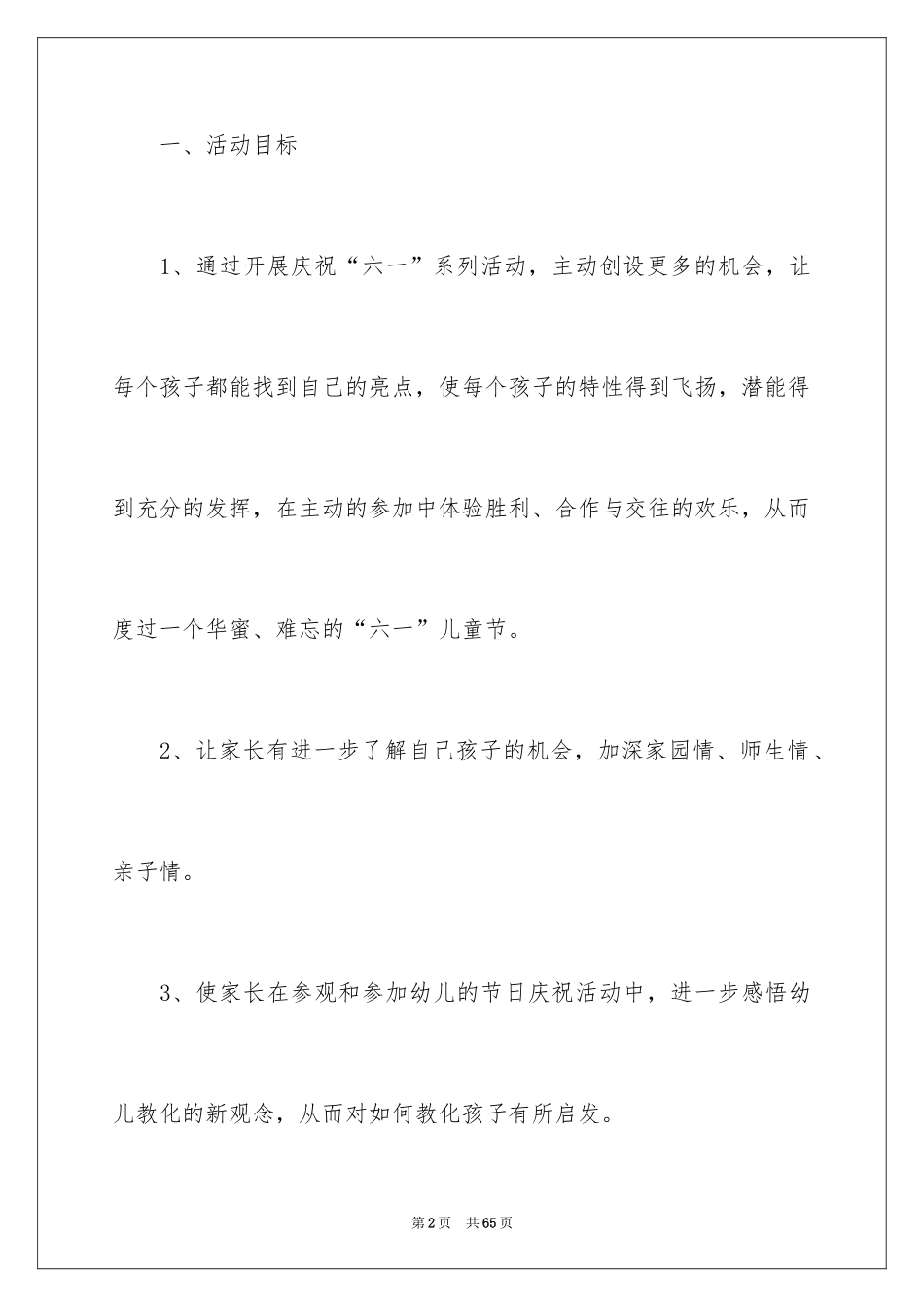 一、活动目标

1、通过开展庆祝“六一”系列活动，主动创设更多的机会，让每个孩子都能找到自己的亮点，使每个孩子的特性得到飞扬，潜能得到充分的发挥，在主动的参加中体验胜利、合作与交往的欢乐，从而度过一个华蜜、难忘的“六一”儿童节。

2、让家长有进一步了解自己孩子的机会，加深家园情、师生情、亲子情。

3、使家长在参观和参加幼儿的节日庆祝活动中，进一步感悟幼儿教化的新观念，从而对如何教化孩子有所启发。

第2页 共65页